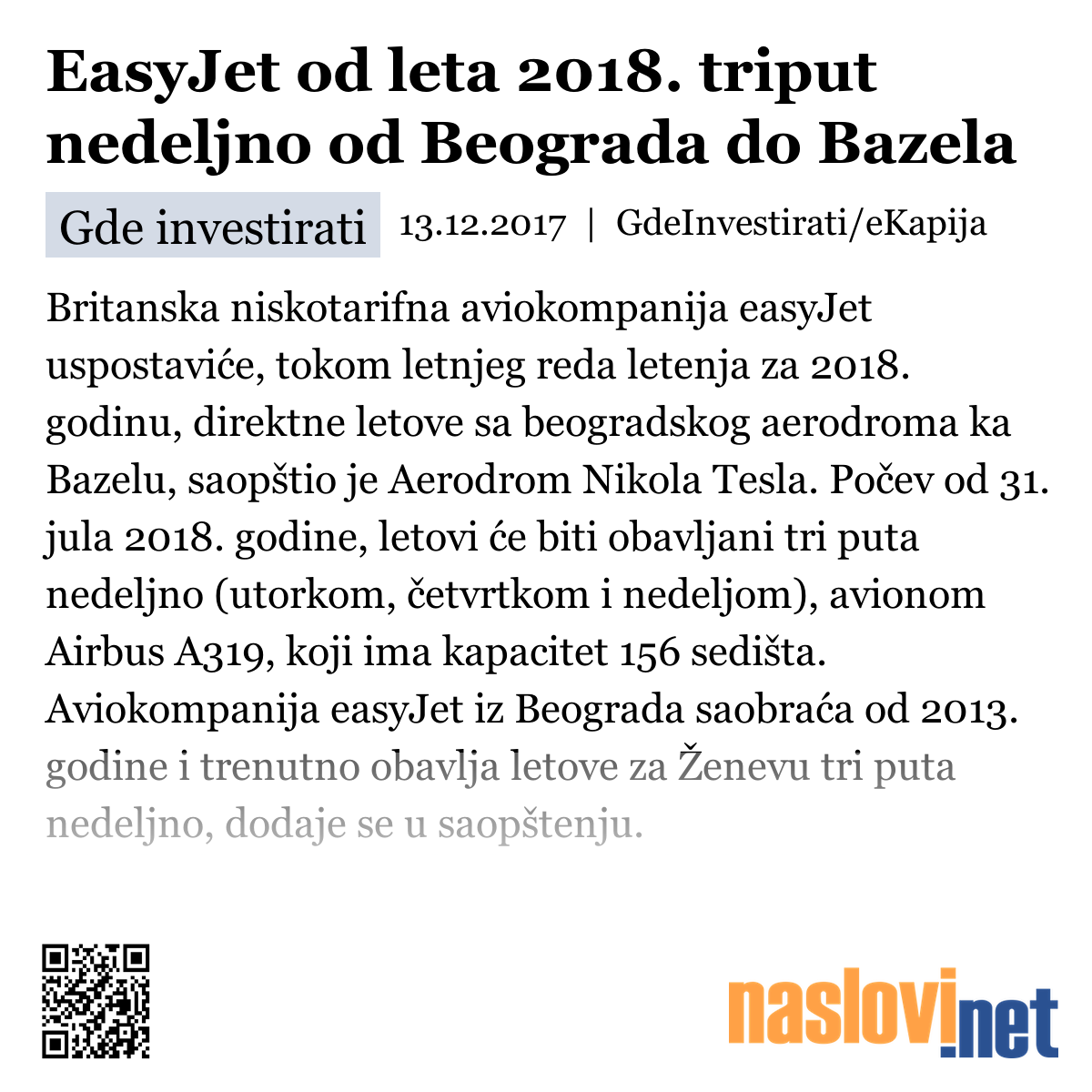 EasyJet od leta 2018. triput nedeljno od Beograda do Bazela

Gde investirati 13.12.2017 | GdeInvestirati/eKapija

Britanska niskotarifna aviokompanija easyJet uspostaviće, tokom letnjeg reda letenja za 2018. godinu, direktne letove sa beogradskog aerodroma ka Bazelu, saopštio je Aerodrom Nikola Tesla. Počev od 31. jula 2018. godine, letovi će biti obavljani tri puta nedeljno (utorkom, četvrtkom i nedeljom), avionom Airbus A319, koji ima kapacitet 156 sedišta. Aviokompanija easyJet iz Beograda saobraća od 2013. godine i trenutno obavlja letove za Ženevu tri puta nedeljno, dodaje se u saopštenju.

naslovi.net